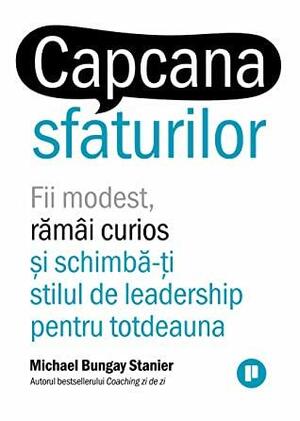 Capcana
sfaturilor

Fii modest,
rămâi curios
și schimbă-ți
stilul de leadership
pentru totdeauna

Michael Bungay Stanier
Autorul bestsellerului Coaching zi de zi